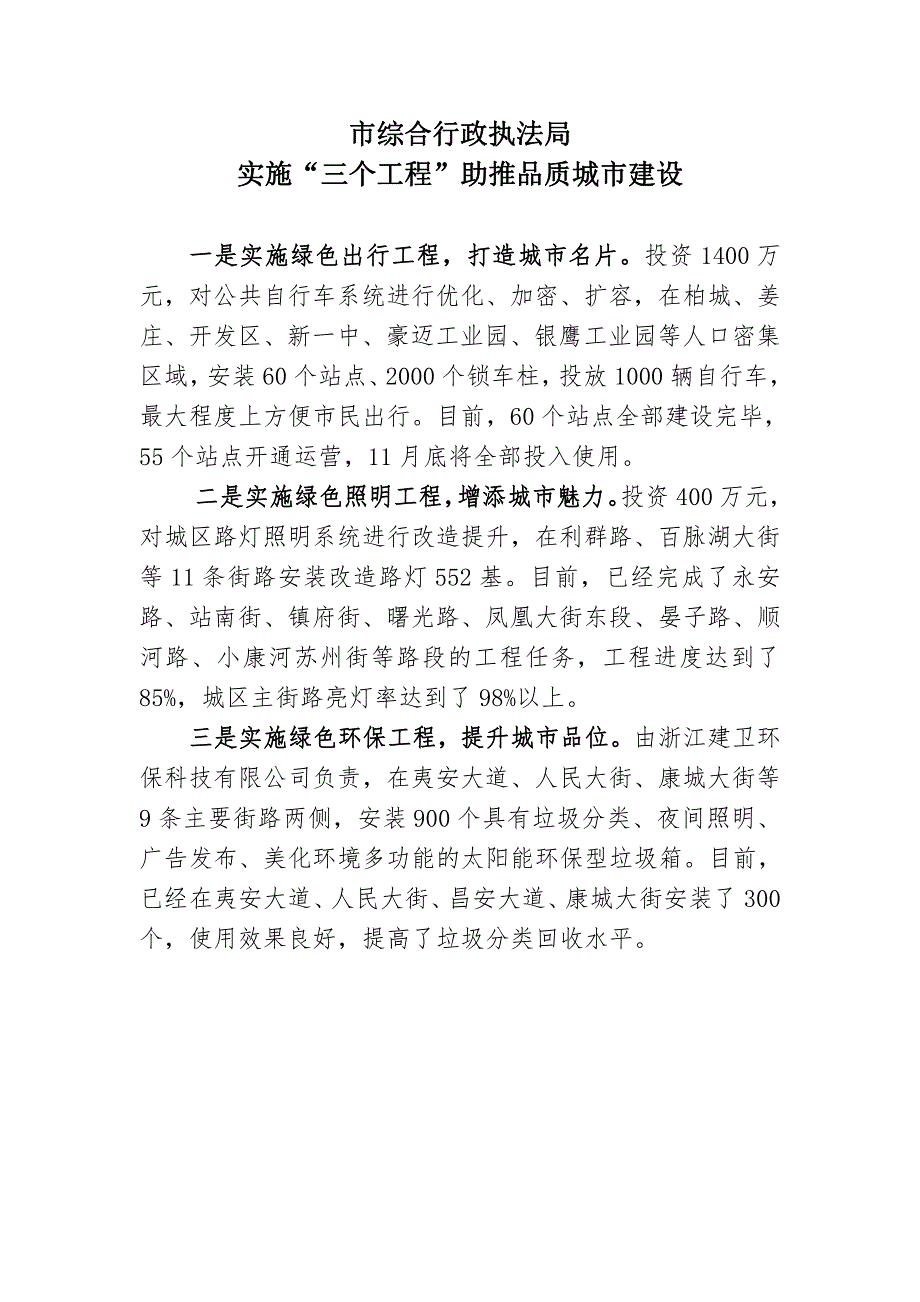 市综合行政执法局
实施“三个工程”助推品质城市建设

一是实施绿色出行工程，打造城市名片。投资 1400 万元，对公共自行车系统进行优化、加密、扩容，在柏城、姜庄、开发区、新一中、豪迈工业园、银鹰工业园等人口密集区域，安装 60 个站点、2000 个锁车柱，投放 1000 辆自行车，最大程度上方便市民出行。目前，60 个站点全部建设完毕，55 个站点开通运营，11 月底将全部投入使用。

二是实施绿色照明工程，增添城市魅力。投资 400 万元，对城区路灯照明系统进行改造提升，在利群路、百脉湖大街等 11 条街路安装改造路灯 552 基。目前，已经完成了永安路、站南街、镇府街、曙光路、凤凰大街东段、晏子路、顺河路、小康河苏州街等路段的工程任务，工程进度达到了 85%，城区主街路亮灯率达到了 98%以上。

三是实施绿色环保工程，提升城市品位。由浙江建卫环保科技有限公司负责，在夷安大道、人民大街、康城大街等 9 条主要街路两侧，安装 900 个具有垃圾分类、夜间照明、广告发布、美化环境多功能的太阳能环保型垃圾箱。目前，已经在夷安大道、人民大街、昌安大道、康城大街安装了 300 个，使用效果良好，提高了垃圾分类回收水平。